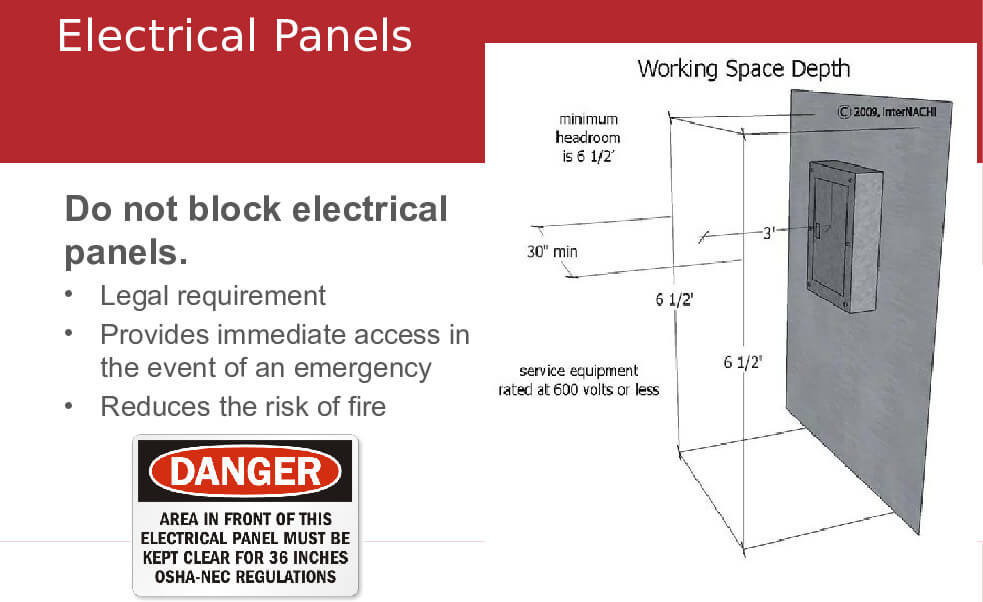 Electrical Panels

Do not block electrical panels.

• Legal requirement
• Provides immediate access in the event of an emergency
• Reduces the risk of fire

DANGER

AREA IN FRONT OF THIS ELECTRICAL PANEL MUST BE KEPT CLEAR FOR 36 INCHES OSHA-NEC REGULATIONS

Working Space Depth

© 2009, InterNACHI

minimum headroom is 6 1/2'

30" min

3'

6 1/2'

6 1/2'

service equipment rated at 600 volts or less